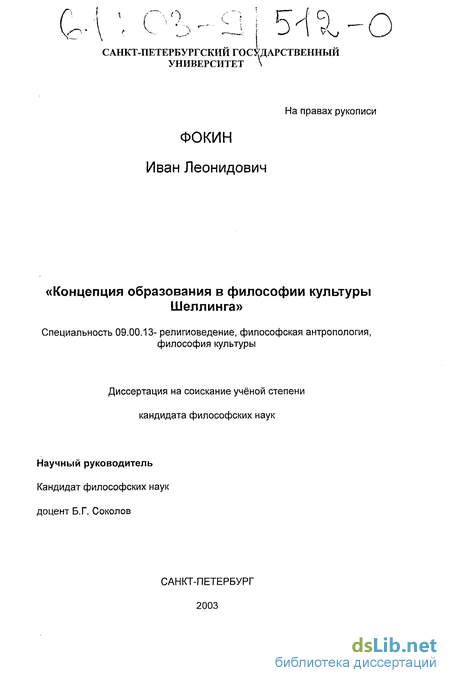 61:03-9/512-0

САНКТ-ПЕТЕРБУРГСКИЙ ГОСУДАРСТВЕННЫЙ УНИВЕРСИТЕТ

На правах рукописи

ФОКИН

Иван Леонидович

«Концепция образования в философии культуры Шеллинга»

Специальность 09.00.13- религиоведение, философская антропология, философия культуры

Диссертация на соискание учёной степени

кандидата философских наук

Научный руководитель

Кандидат философских наук

доцент Б.Г. Соколов

САНКТ-ПЕТЕРБУРГ

2003

dsLib.net
библиотека диссертаций